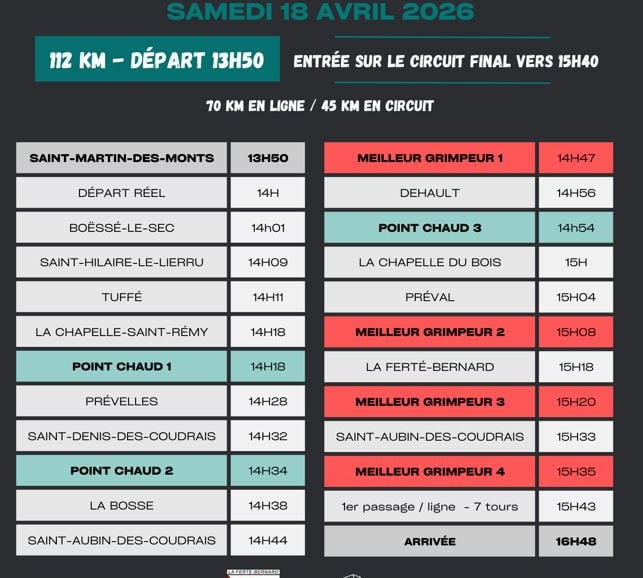 SAMEDI 18 AVRIL 2026

112 KM – DÉPART 13H50

ENTRÉE SUR LE CIRCUIT FINAL VERS 15H40

70 KM EN LIGNE / 45 KM EN CIRCUIT

| SAINT-MARTIN-DES-MONTS | 13H50 |
|---|---|
| DÉPART RÉEL | 14H |
| BOËSSÉ-LE-SEC | 14h01 |
| SAINT-HILAIRE-LE-LIERRU | 14H09 |
| TUFFÉ | 14H11 |
| LA CHAPELLE-SAINT-RÉMY | 14H18 |
| POINT CHAUD 1 | 14H18 |
| PRÉVELLES | 14H28 |
| SAINT-DENIS-DES-COUDRAIS | 14H32 |
| POINT CHAUD 2 | 14H34 |
| LA BOSSE | 14H38 |
| SAINT-AUBIN-DES-COUDRAIS | 14H44 |

| MEILLEUR GRIMPEUR 1 | 14H47 |
|---|---|
| DEHAULT | 14H56 |
| POINT CHAUD 3 | 14h54 |
| LA CHAPELLE DU BOIS | 15H |
| PRÉVAL | 15H04 |
| MEILLEUR GRIMPEUR 2 | 15H08 |
| LA FERTÉ-BERNARD | 15H18 |
| MEILLEUR GRIMPEUR 3 | 15H20 |
| SAINT-AUBIN-DES-COUDRAIS | 15H33 |
| MEILLEUR GRIMPEUR 4 | 15H35 |
| 1er passage / ligne - 7 tours | 15H43 |
| ARRIVÉE | 16H48 |

LA FERTÉ-BERNARD